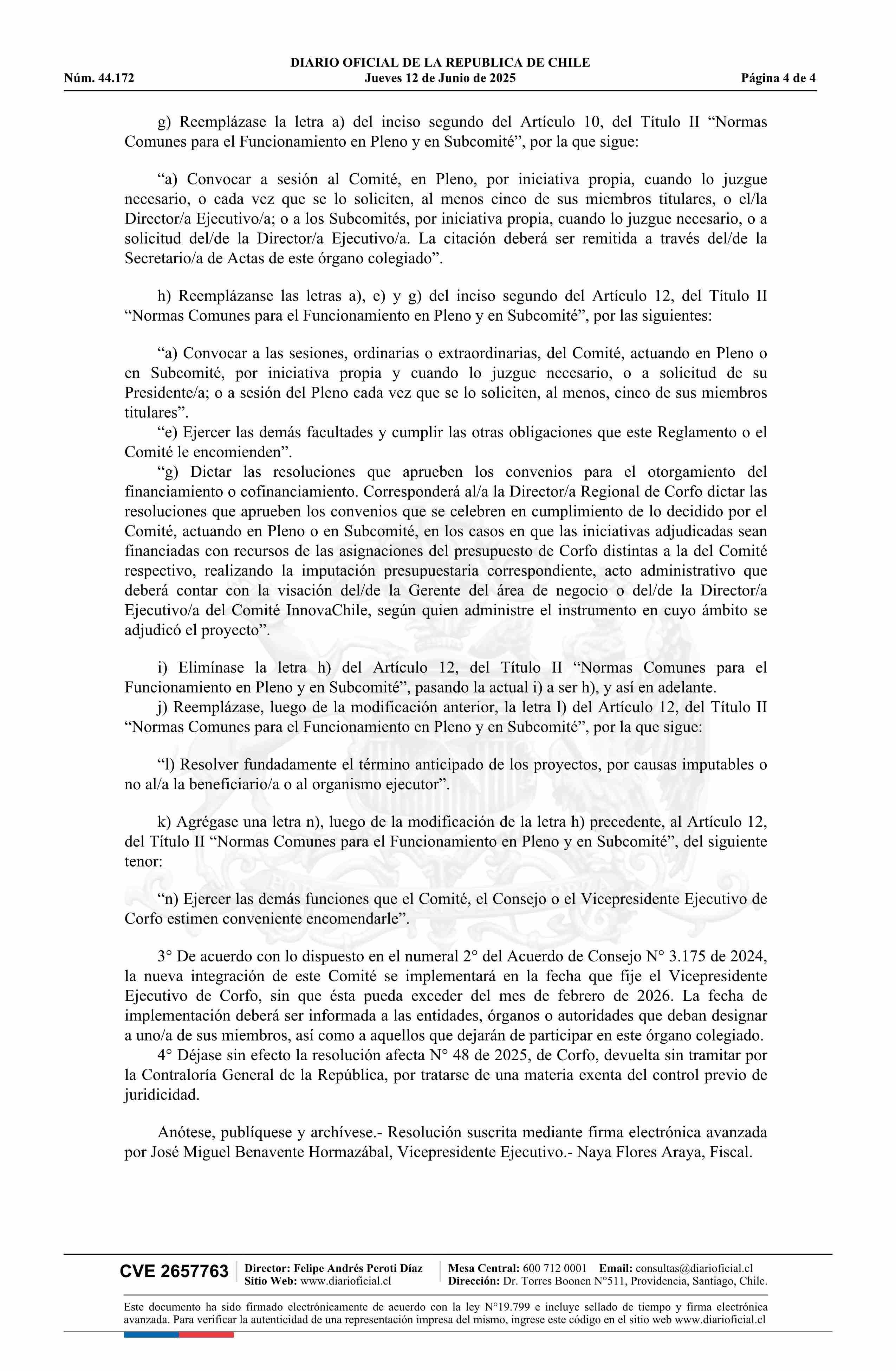 DIARIO OFICIAL DE LA REPUBLICA DE CHILE
Núm. 44.172 Jueves 12 de Junio de 2025 Página 4 de 4

g) Reemplázase la letra a) del inciso segundo del Artículo 10, del Título II “Normas Comunes para el Funcionamiento en Pleno y en Subcomité”, por la que sigue:

“a) Convocar a sesión al Comité, en Pleno, por iniciativa propia, cuando lo juzgue necesario, o cada vez que se lo soliciten, al menos cinco de sus miembros titulares, o el/la Director/a Ejecutivo/a; o a los Subcomités, por iniciativa propia, cuando lo juzgue necesario, o a solicitud del/de la Director/a Ejecutivo/a. La citación deberá ser remitida a través del/de la Secretario/a de Actas de este órgano colegiado”.

h) Reemplázanse las letras a), e) y g) del inciso segundo del Artículo 12, del Título II “Normas Comunes para el Funcionamiento en Pleno y en Subcomité”, por las siguientes:

“a) Convocar a las sesiones, ordinarias o extraordinarias, del Comité, actuando en Pleno o en Subcomité, por iniciativa propia y cuando lo juzgue necesario, o a solicitud de su Presidente/a; o a sesión del Pleno cada vez que se lo soliciten, al menos, cinco de sus miembros titulares”.
“e) Ejercer las demás facultades y cumplir las otras obligaciones que este Reglamento o el Comité le encomienden”.
“g) Dictar las resoluciones que aprueben los convenios para el otorgamiento del financiamiento o cofinanciamiento. Corresponderá al/a la Director/a Regional de Corfo dictar las resoluciones que aprueben los convenios que se celebren en cumplimiento de lo decidido por el Comité, actuando en Pleno o en Subcomité, en los casos en que las iniciativas adjudicadas sean financiadas con recursos de las asignaciones del presupuesto de Corfo distintas a la del Comité respectivo, realizando la imputación presupuestaria correspondiente, acto administrativo que deberá contar con la visación del/de la Gerente del área de negocio o del/de la Director/a Ejecutivo/a del Comité InnovaChile, según quien administre el instrumento en cuyo ámbito se adjudicó el proyecto”.

i) Elimínase la letra h) del Artículo 12, del Título II “Normas Comunes para el Funcionamiento en Pleno y en Subcomité”, pasando la actual i) a ser h), y así en adelante.
j) Reemplázase, luego de la modificación anterior, la letra l) del Artículo 12, del Título II “Normas Comunes para el Funcionamiento en Pleno y en Subcomité”, por la que sigue:

“l) Resolver fundadamente el término anticipado de los proyectos, por causas imputables o no al/a la beneficiario/a o al organismo ejecutor”.

k) Agrégase una letra n), luego de la modificación de la letra h) precedente, al Artículo 12, del Título II “Normas Comunes para el Funcionamiento en Pleno y en Subcomité”, del siguiente tenor:

“n) Ejercer las demás funciones que el Comité, el Consejo o el Vicepresidente Ejecutivo de Corfo estimen conveniente encomendarle”.

3° De acuerdo con lo dispuesto en el numeral 2° del Acuerdo de Consejo N° 3.175 de 2024, la nueva integración de este Comité se implementará en la fecha que fije el Vicepresidente Ejecutivo de Corfo, sin que ésta pueda exceder del mes de febrero de 2026. La fecha de implementación deberá ser informada a las entidades, órganos o autoridades que deban designar a uno/a de sus miembros, así como a aquellos que dejarán de participar en este órgano colegiado.
4° Déjase sin efecto la resolución afecta N° 48 de 2025, de Corfo, devuelta sin tramitar por la Contraloría General de la República, por tratarse de una materia exenta del control previo de juridicidad.

Anótese, publíquese y archívese.- Resolución suscrita mediante firma electrónica avanzada por José Miguel Benavente Hormazábal, Vicepresidente Ejecutivo.- Naya Flores Araya, Fiscal.

CVE 2657763 Director: Felipe Andrés Peroti Díaz Sitio Web: www.diarioficial.cl Mesa Central: 600 712 0001 Email: consultas@diarioficial.cl Dirección: Dr. Torres Boonen N°511, Providencia, Santiago, Chile.

Este documento ha sido firmado electrónicamente de acuerdo con la ley N°19.799 e incluye sellado de tiempo y firma electrónica avanzada. Para verificar la autenticidad de una representación impresa del mismo, ingrese este código en el sitio web www.diarioficial.cl